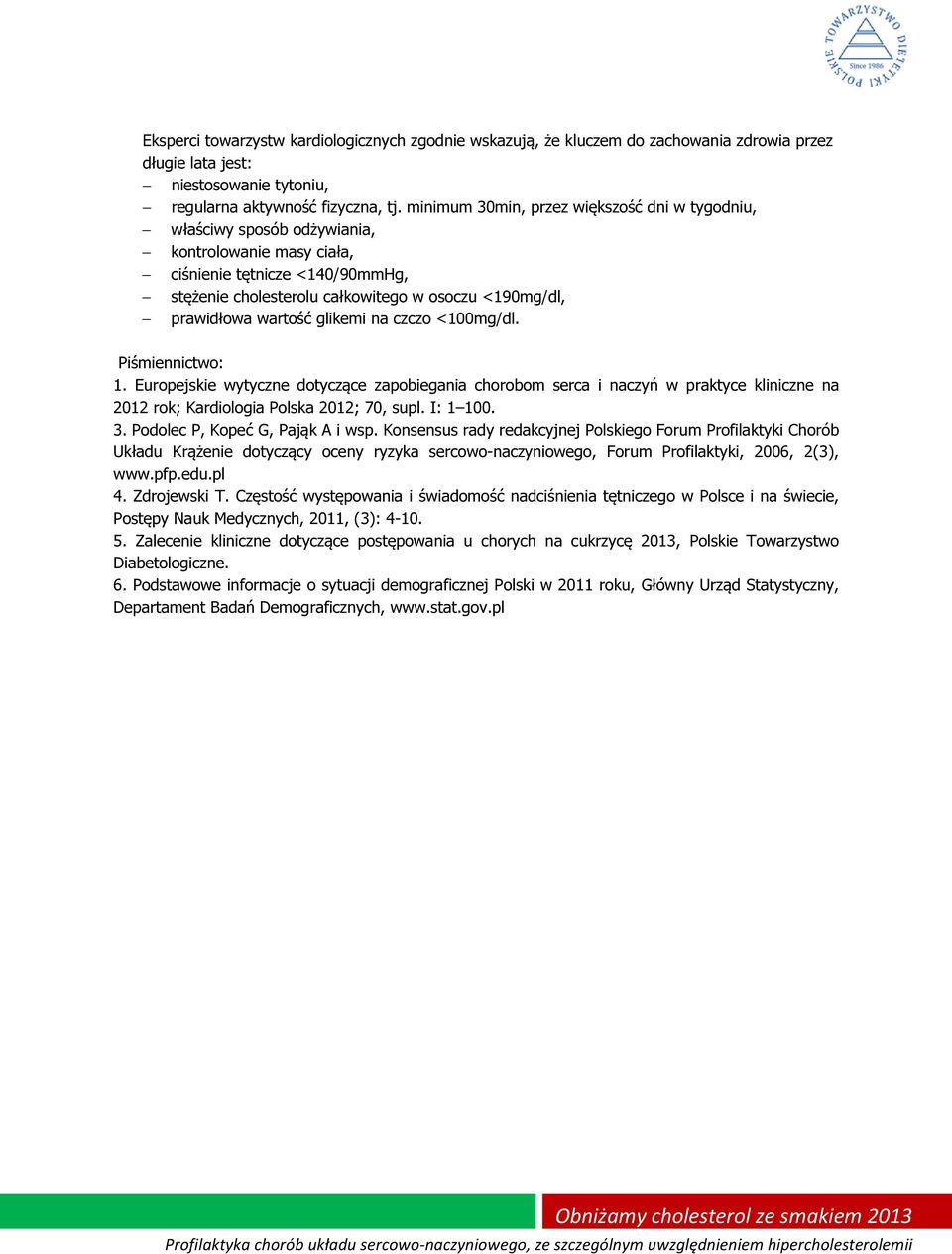 POLSKIE TOWARZYSTWO DIETETYKI Since 1986

Eksperci towarzystw kardiologicznych zgodnie wskazują, że kluczem do zachowania zdrowia przez długie lata jest:
– niestosowanie tytoniu,
– regularna aktywność fizyczna, tj. minimum 30min, przez większość dni w tygodniu,
– właściwy sposób odżywiania,
– kontrolowanie masy ciała,
– ciśnienie tętnicze <140/90mmHg,
– stężenie cholesterolu całkowitego w osoczu <190mg/dl,
– prawidłowa wartość glikemi na czczo <100mg/dl.

Piśmiennictwo:
1. Europejskie wytyczne dotyczące zapobiegania chorobom serca i naczyń w praktyce kliniczne na 2012 rok; Kardiologia Polska 2012; 70, supl. I: 1–100.
3. Podolec P, Kopeć G, Pająk A i wsp. Konsensus rady redakcyjnej Polskiego Forum Profilaktyki Chorób Układu Krążenie dotyczący oceny ryzyka sercowo-naczyniowego, Forum Profilaktyki, 2006, 2(3), www.pfp.edu.pl
4. Zdrojewski T. Częstość występowania i świadomość nadciśnienia tętniczego w Polsce i na świecie, Postępy Nauk Medycznych, 2011, (3): 4-10.
5. Zalecenie kliniczne dotyczące postępowania u chorych na cukrzycę 2013, Polskie Towarzystwo Diabetologiczne.
6. Podstawowe informacje o sytuacji demograficznej Polski w 2011 roku, Główny Urząd Statystyczny, Departament Badań Demograficznych, www.stat.gov.pl

Obniżamy cholesterol ze smakiem 2013
Profilaktyka chorób układu sercowo-naczyniowego, ze szczególnym uwzględnieniem hipercholesterolemii